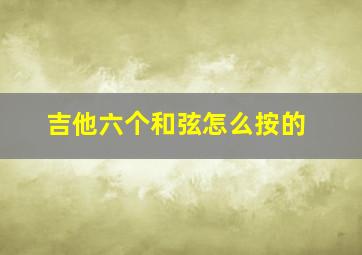 吉他六个和弦怎么按的